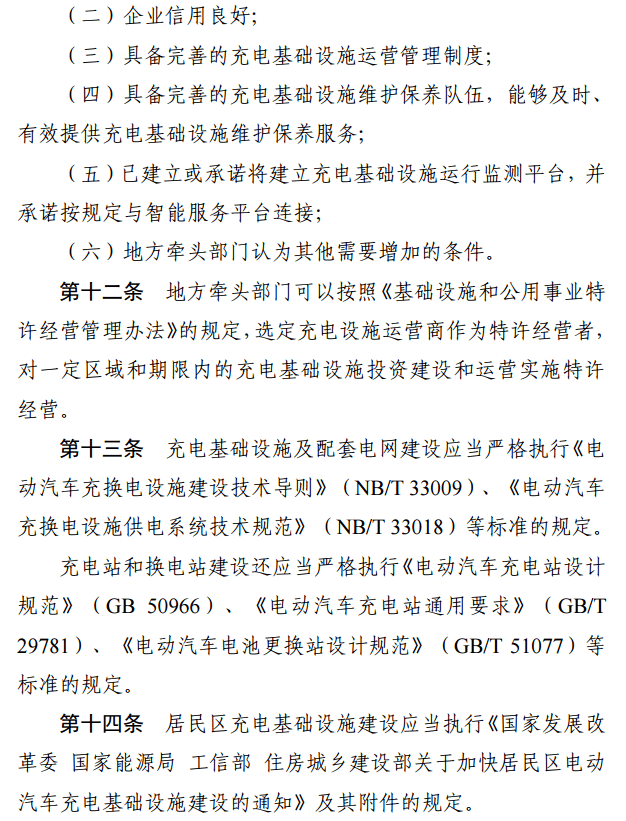 （二）企业信用良好；

（三）具备完善的充电基础设施运营管理制度；

（四）具备完善的充电基础设施维护保养队伍，能够及时、有效提供充电基础设施维护保养服务；

（五）已建立或承诺将建立充电基础设施运行监测平台，并承诺按规定与智能服务平台连接；

（六）地方牵头部门认为其他需要增加的条件。

第十二条　地方牵头部门可以按照《基础设施和公用事业特许经营管理办法》的规定，选定充电设施运营商作为特许经营者，对一定区域和期限内的充电基础设施投资建设和运营实施特许经营。

第十三条　充电基础设施及配套电网建设应当严格执行《电动汽车充换电设施建设技术导则》（NB/T 33009）、《电动汽车充换电设施供电系统技术规范》（NB/T 33018）等标准的规定。

充电站和换电站建设还应当严格执行《电动汽车充电站设计规范》（GB 50966）、《电动汽车充电站通用要求》（GB/T 29781）、《电动汽车电池更换站设计规范》（GB/T 51077）等标准的规定。

第十四条　居民区充电基础设施建设应当执行《国家发展改革委 国家能源局 工信部 住房城乡建设部关于加快居民区电动汽车充电基础设施建设的通知》及其附件的规定。